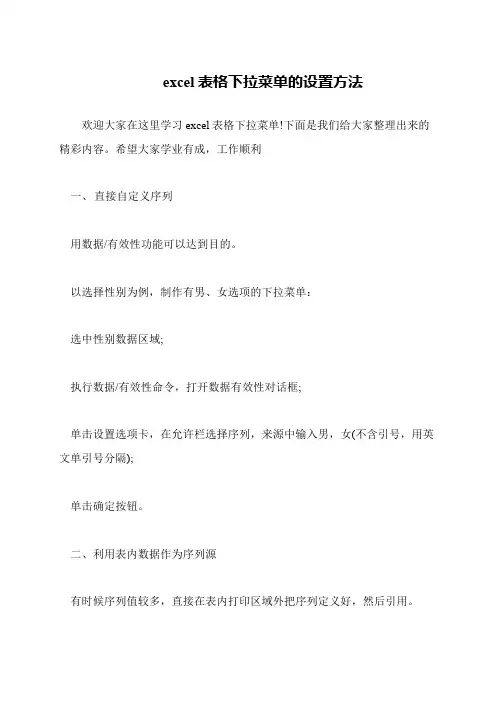 excel 表格下拉菜单的设置方法

欢迎大家在这里学习 excel 表格下拉菜单!下面是我们给大家整理出来的精彩内容。希望大家学业有成，工作顺利

一、直接自定义序列

用数据/有效性功能可以达到目的。

以选择性别为例，制作有男、女选项的下拉菜单：

选中性别数据区域;

执行数据/有效性命令，打开数据有效性对话框;

单击设置选项卡，在允许栏选择序列，来源中输入男，女(不含引号，用英文单引号分隔);

单击确定按钮。

二、利用表内数据作为序列源

有时候序列值较多，直接在表内打印区域外把序列定义好，然后引用。